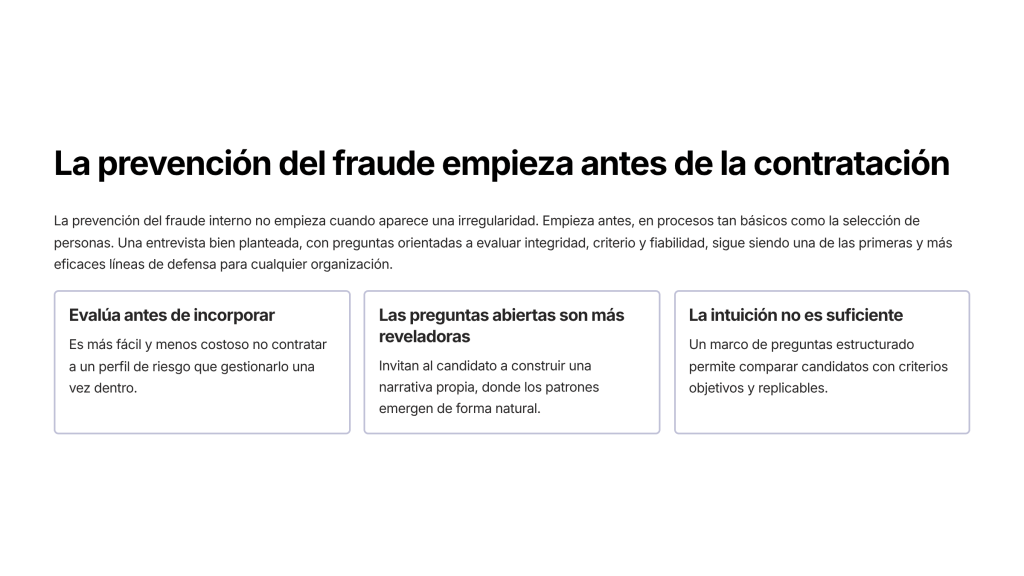 La prevención del fraude empieza antes de la contratación

La prevención del fraude interno no empieza cuando aparece una irregularidad. Empieza antes, en procesos tan básicos como la selección de personas. Una entrevista bien planteada, con preguntas orientadas a evaluar integridad, criterio y fiabilidad, sigue siendo una de las primeras y más eficaces líneas de defensa para cualquier organización.

Evalúa antes de incorporar

Es más fácil y menos costoso no contratar a un perfil de riesgo que gestionarlo una vez dentro.

Las preguntas abiertas son más reveladoras

Invitan al candidato a construir una narrativa propia, donde los patrones emergen de forma natural.

La intuición no es suficiente

Un marco de preguntas estructurado permite comparar candidatos con criterios objetivos y replicables.